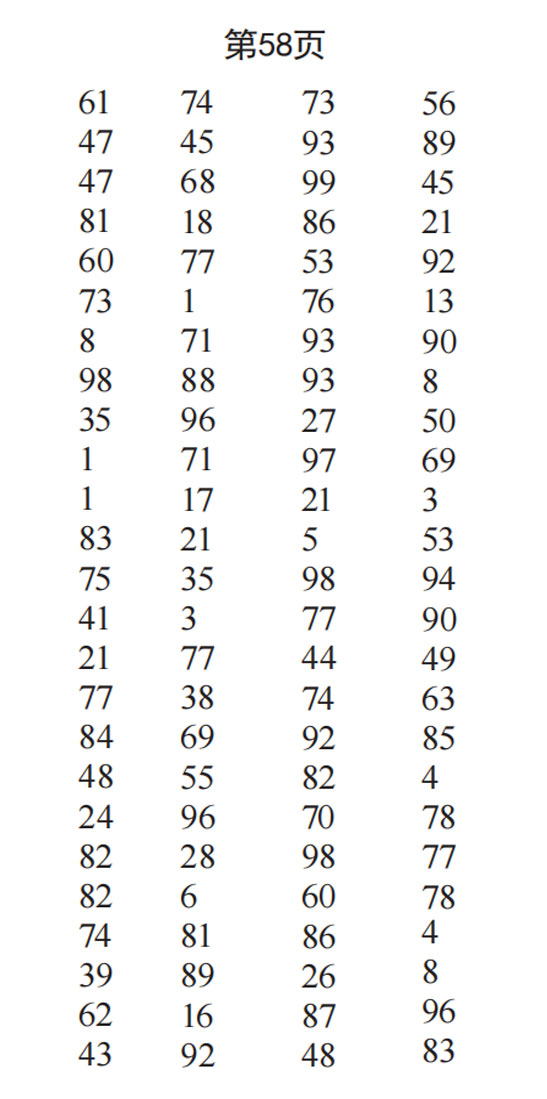 第58页

| | | | |
|---|---|---|---|
| 61 | 74 | 73 | 56 |
| 47 | 45 | 93 | 89 |
| 47 | 68 | 99 | 45 |
| 81 | 18 | 86 | 21 |
| 60 | 77 | 53 | 92 |
| 73 | 1 | 76 | 13 |
| 8 | 71 | 93 | 90 |
| 98 | 88 | 93 | 8 |
| 35 | 96 | 27 | 50 |
| 1 | 71 | 97 | 69 |
| 1 | 17 | 21 | 3 |
| 83 | 21 | 5 | 53 |
| 75 | 35 | 98 | 94 |
| 41 | 3 | 77 | 90 |
| 21 | 77 | 44 | 49 |
| 77 | 38 | 74 | 63 |
| 84 | 69 | 92 | 85 |
| 48 | 55 | 82 | 4 |
| 24 | 96 | 70 | 78 |
| 82 | 28 | 98 | 77 |
| 82 | 6 | 60 | 78 |
| 74 | 81 | 86 | 4 |
| 39 | 89 | 26 | 8 |
| 62 | 16 | 87 | 96 |
| 43 | 92 | 48 | 83 |